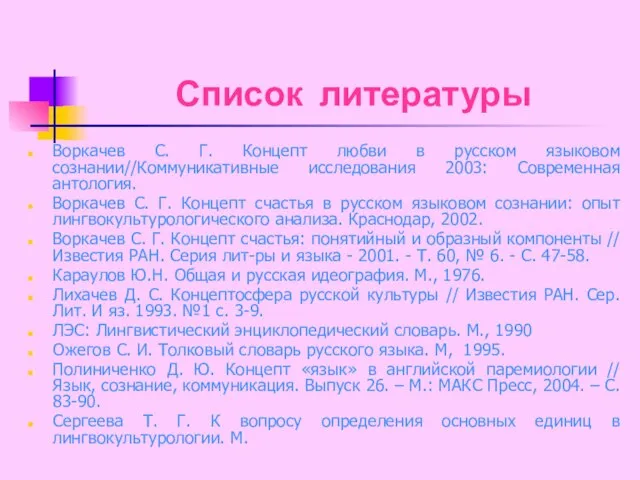 Список литературы

Воркачев С. Г. Концепт любви в русском языковом сознании//Коммуникативные исследования 2003: Современная антология.

Воркачев С. Г. Концепт счастья в русском языковом сознании: опыт лингвокультурологического анализа. Краснодар, 2002.

Воркачев С. Г. Концепт счастья: понятийный и образный компоненты // Известия РАН. Серия лит-ры и языка - 2001. - Т. 60, № 6. - С. 47-58.

Караулов Ю.Н. Общая и русская идеография. М., 1976.

Лихачев Д. С. Концептосфера русской культуры // Известия РАН. Сер. Лит. И яз. 1993. №1 с. 3-9.

ЛЭС: Лингвистический энциклопедический словарь. М., 1990

Ожегов С. И. Толковый словарь русского языка. М, 1995.

Полиниченко Д. Ю. Концепт «язык» в английской паремиологии // Язык, сознание, коммуникация. Выпуск 26. – М.: МАКС Пресс, 2004. – С. 83-90.

Сергеева Т. Г. К вопросу определения основных единиц в лингвокультурологии. М.